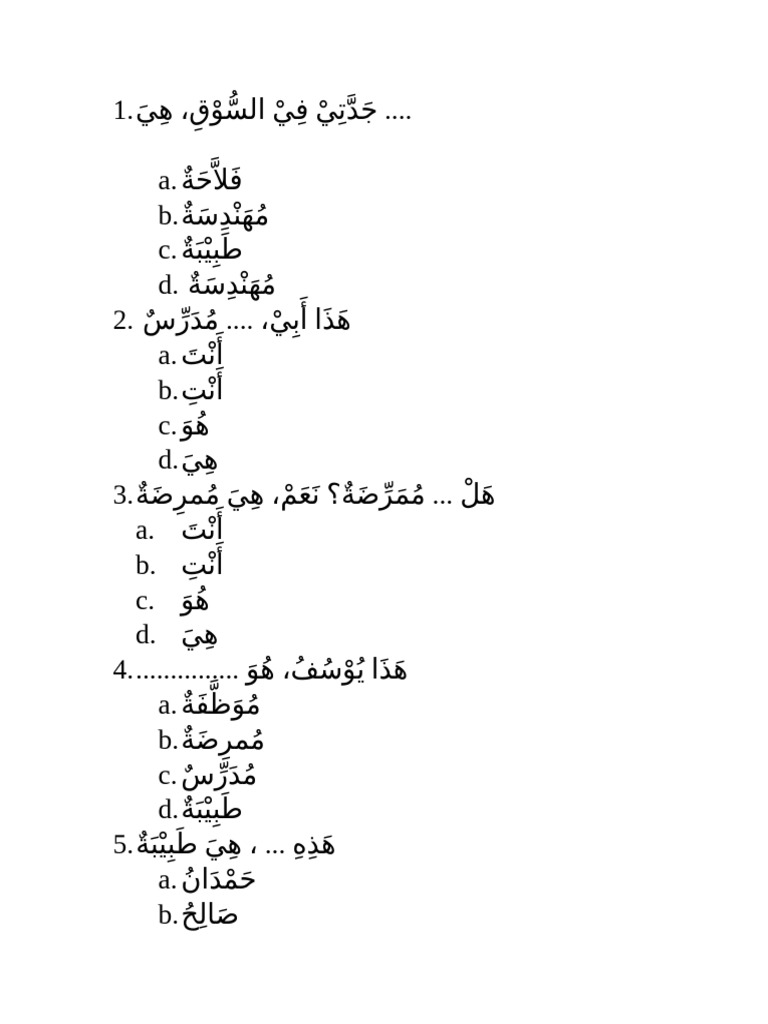 1. جَدَّتِيْ فِيْ السُّوْقِ، هِيَ ....

a. فَلاَّحَةٌ
b. مُهَنْدِسَةٌ
c. طَبِيْبَةٌ
d. مُهَنْدِسَةٌ

2. هَذَا أَبِيْ، .... مُدَرِّسٌ
a. أَنْتَ
b. أَنْتِ
c. هُوَ
d. هِيَ

3. هَلْ ... مُمَرِّضَةٌ؟ نَعَمْ، هِيَ مُمرِضَةٌ
a. أَنْتَ
b. أَنْتِ
c. هُوَ
d. هِيَ

4. هَذَا يُوْسُفُ، هُوَ ...............
a. مُوَظَّفَةٌ
b. مُمرِضَةٌ
c. مُدَرِّسٌ
d. طَبِيْبَةٌ

5. هَذِهِ ... ، هِيَ طَبِيْبَةٌ
a. حَمْدَانُ
b. صَالِحُ